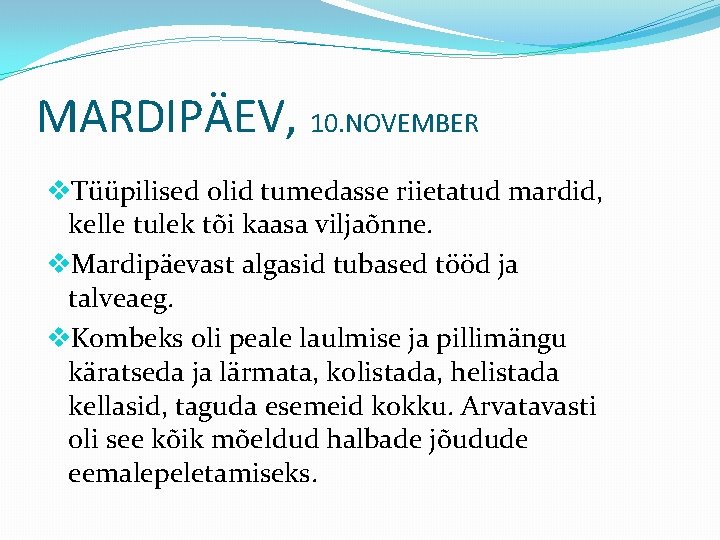 MARDIPÄEV, 10.NOVEMBER

❖Tüüpilised olid tumedasse riietatud mardid, kelle tulek tõi kaasa viljaõnne.

❖Mardipäevast algasid tubased tööd ja talveaeg.

❖Kombeks oli peale laulmise ja pillimängu käratseda ja lärmata, kolistada, helistada kellasid, taguda esemeid kokku. Arvatavasti oli see kõik mõeldud halbade jõudude eemalepeletamiseks.